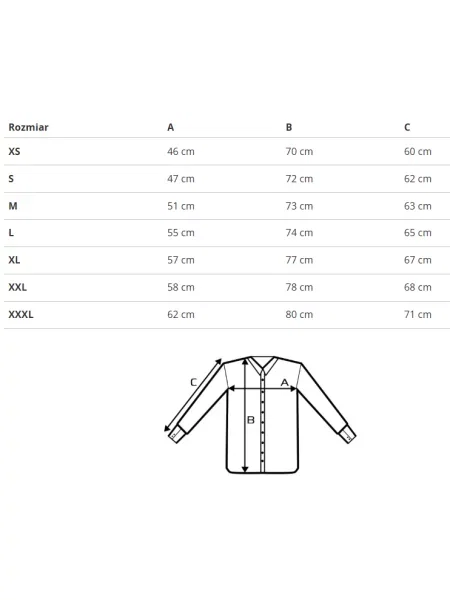 | Rozmiar | A | B | C |
|---|---|---|---|
| XS | 46 cm | 70 cm | 60 cm |
| S | 47 cm | 72 cm | 62 cm |
| M | 51 cm | 73 cm | 63 cm |
| L | 55 cm | 74 cm | 65 cm |
| XL | 57 cm | 77 cm | 67 cm |
| XXL | 58 cm | 78 cm | 68 cm |
| XXXL | 62 cm | 80 cm | 71 cm |

C
A
B